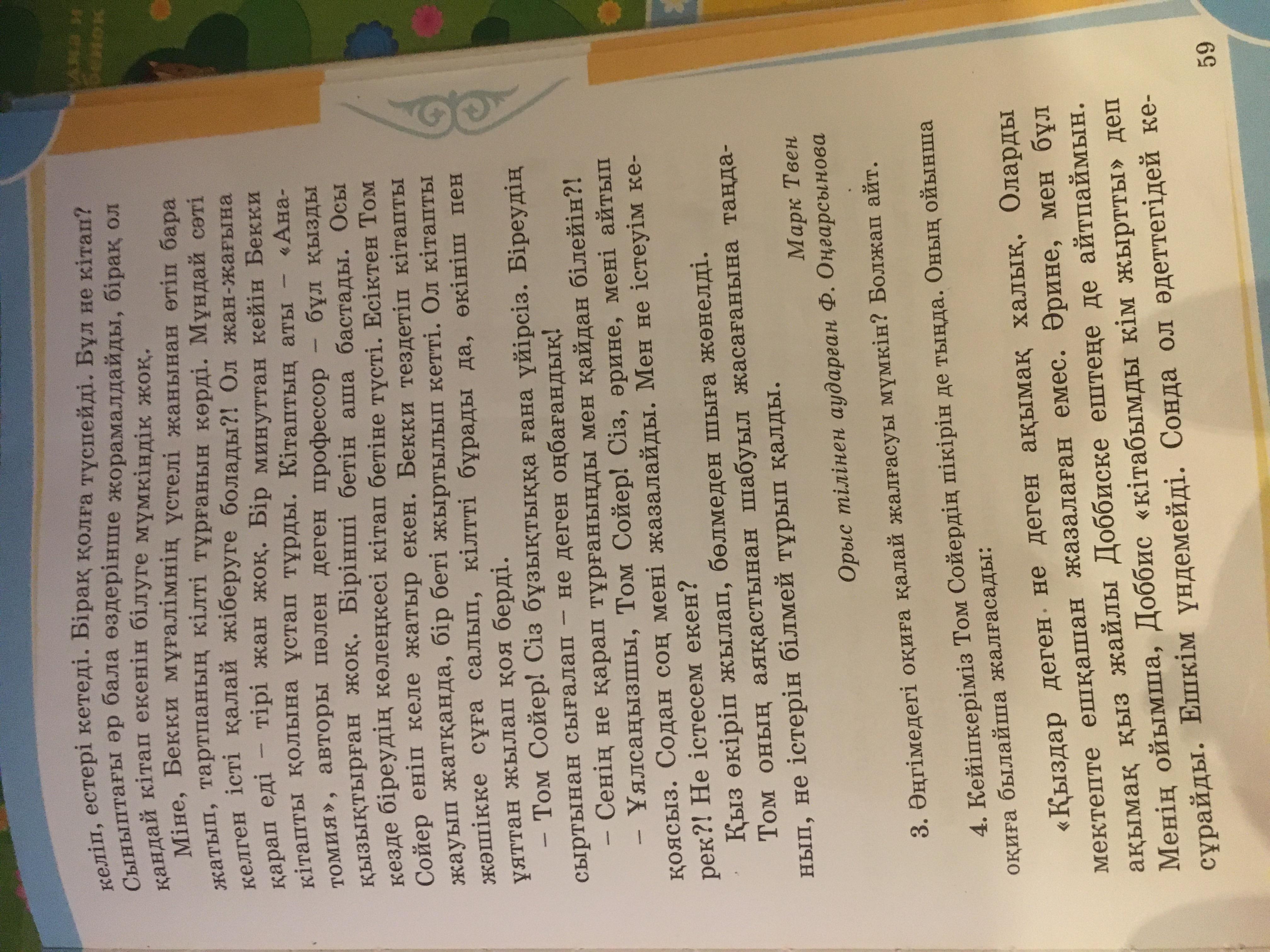 келіп, естері кетеді. Бірақ қолға түспейді. Бұл не кітап? Сыныптағы әр бала өздерінше жорамалдайды, бірақ ол қандай кітап екенін білуге мүмкіндік жоқ.

Міне, Бекки мұғалімнің үстелі жанынан өтіп бара жатып, тартпаның кілті тұрғанын көрді. Мұндай сәті келген істі қалай жіберуге болады?! Ол жан-жағына қарап еді – тірі жан жоқ. Бір минуттан кейін Бекки кітапты қолына ұстап тұрды. Кітаптың аты – «Анатомия», авторы пәлен деген профессор – бұл қызды қызықтырған жоқ. Бірінші бетін аша бастады. Осы кезде біреудің көлеңкесі кітап бетіне түсті. Есіктен Том Сойер еніп келе жатыр екен. Бекки тездетіп кітапты жауып жатқанда, бір беті жыртылып кетті. Ол кітапты жәшікке сұға салып, кілтті бұрады да, өкініш пен ұяттан жылап қоя берді.

– Том Сойер! Сіз бұзықтыққа ғана үйірсіз. Біреудің сыртынан сығалап – не деген оңбағандық!

– Сенің не қарап тұрғаныңды мен қайдан білейін?!

– Ұялсаңызшы, Том Сойер! Сіз, әрине, мені айтып қоясыз. Содан соң мені жазалайды. Мен не істеуім керек?! Не істесем екен?

Қыз өкіріп жылап, бөлмеден шыға жөнелді.

Том оның аяқастынан шабуыл жасағанына таңданып, не істерін білмей тұрып қалды.

Марк Твен

Орыс тілінен аударған Ф. Оңғарсынова

3. Әңгімедегі оқиға қалай жалғасуы мүмкін? Болжап айт.

4. Кейіпкеріміз Том Сойердің пікірін де тыңда. Оның ойынша оқиға былайша жалғасады:

«Қыздар деген не деген ақымақ халық. Оларды мектепте ешқашан жазалаған емес. Әрине, мен бұл ақымақ қыз жайлы Доббиске ештеңе де айтпаймын. Менің ойымша, Доббис «кітабымды кім жыртты» деп сұрайды. Ешкім үндемейді. Сонда ол әдеттегідей ке-

59